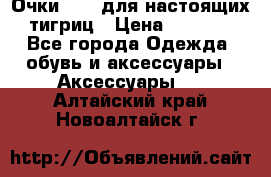 Очки для настоящих тигриц Цена
Все города Одежда обувь и аксессуары
Аксессуары
Алтайский край
Новоалтайск г

http://Объявлений.сайт